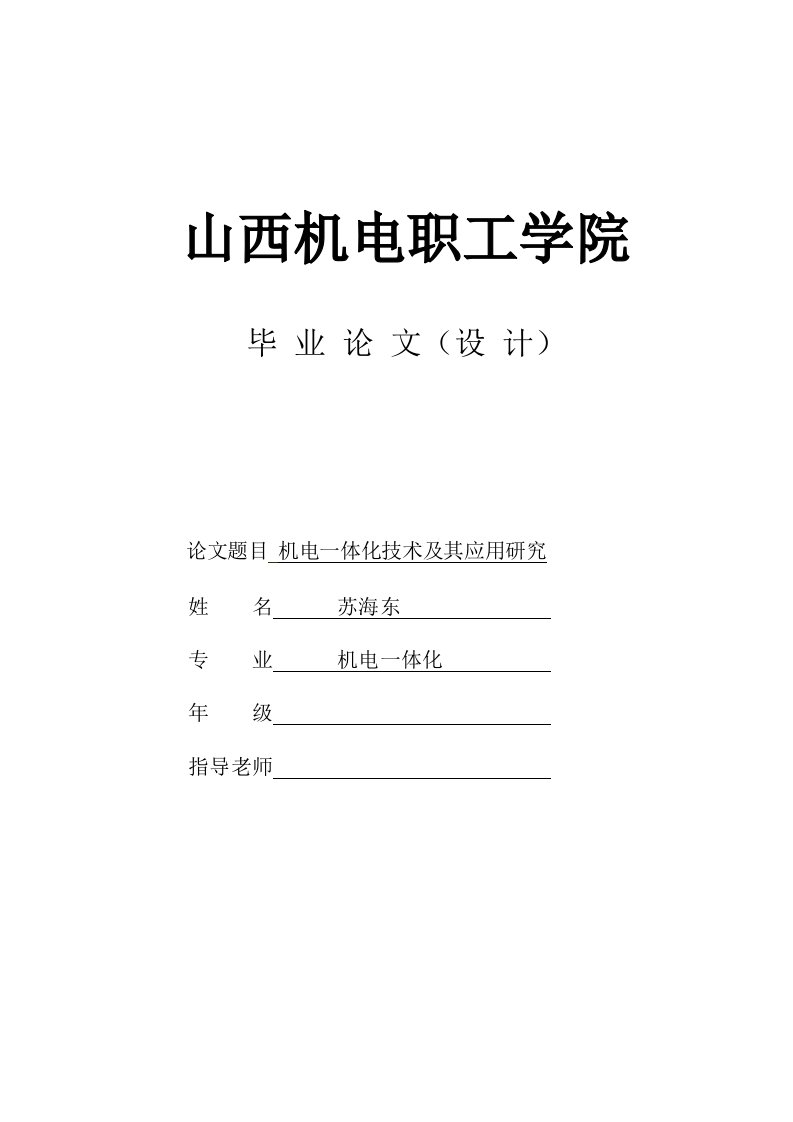 山西机电职工学院

毕 业 论 文（设 计）

论文题目 机电一体化技术及其应用研究

姓 名 苏海东

专 业 机电一体化

年 级

指导老师